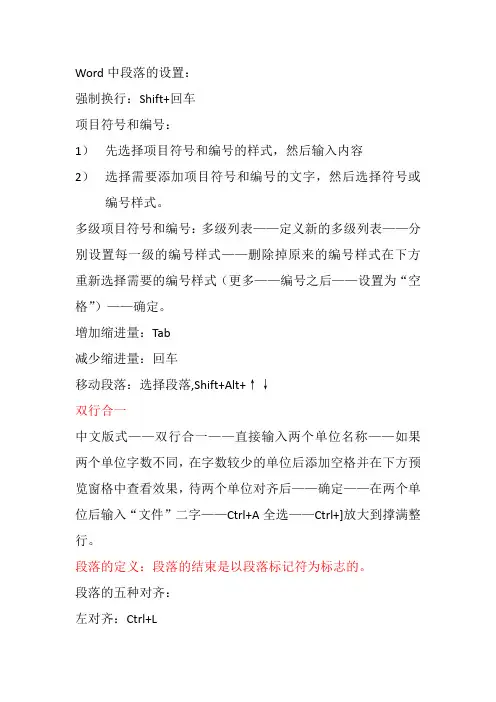 Word 中段落的设置：

强制换行：Shift+回车

项目符号和编号：

1） 先选择项目符号和编号的样式，然后输入内容

2） 选择需要添加项目符号和编号的文字，然后选择符号或编号样式。

多级项目符号和编号：多级列表——定义新的多级列表——分别设置每一级的编号样式——删除掉原来的编号样式在下方重新选择需要的编号样式（更多——编号之后——设置为“空格”）——确定。

增加缩进量：Tab

减少缩进量：回车

移动段落：选择段落,Shift+Alt+↑↓

双行合一

中文版式——双行合一——直接输入两个单位名称——如果两个单位字数不同，在字数较少的单位后添加空格并在下方预览窗格中查看效果，待两个单位对齐后——确定——在两个单位后输入“文件”二字——Ctrl+A 全选——Ctrl+]放大到撑满整行。

段落的定义：段落的结束是以段落标记符为标志的。

段落的五种对齐：

左对齐：Ctrl+L